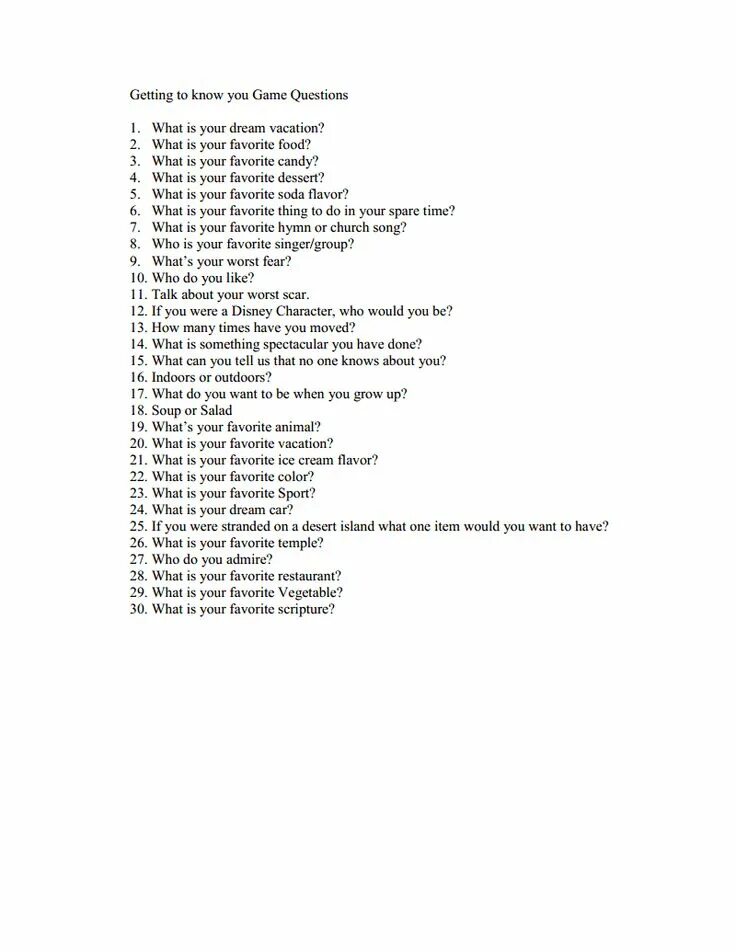 Getting to know you Game Questions

1. What is your dream vacation?
2. What is your favorite food?
3. What is your favorite candy?
4. What is your favorite dessert?
5. What is your favorite soda flavor?
6. What is your favorite thing to do in your spare time?
7. What is your favorite hymn or church song?
8. Who is your favorite singer/group?
9. What's your worst fear?
10. Who do you like?
11. Talk about your worst scar.
12. If you were a Disney Character, who would you be?
13. How many times have you moved?
14. What is something spectacular you have done?
15. What can you tell us that no one knows about you?
16. Indoors or outdoors?
17. What do you want to be when you grow up?
18. Soup or Salad
19. What's your favorite animal?
20. What is your favorite vacation?
21. What is your favorite ice cream flavor?
22. What is your favorite color?
23. What is your favorite Sport?
24. What is your dream car?
25. If you were stranded on a desert island what one item would you want to have?
26. What is your favorite temple?
27. Who do you admire?
28. What is your favorite restaurant?
29. What is your favorite Vegetable?
30. What is your favorite scripture?